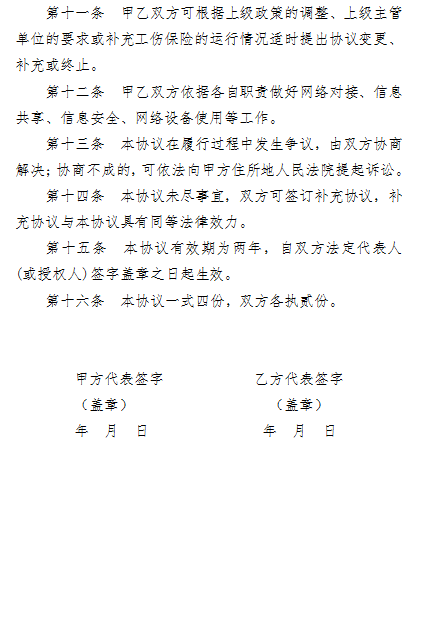 第十一条　甲乙双方可根据上级政策的调整、上级主管单位的要求或补充工伤保险的运行情况适时提出协议变更、补充或终止。

第十二条　甲乙双方依据各自职责做好网络对接、信息共享、信息安全、网络设备使用等工作。

第十三条　本协议在履行过程中发生争议，由双方协商解决；协商不成的，可依法向甲方住所地人民法院提起诉讼。

第十四条　本协议未尽事宜，双方可签订补充协议，补充协议与本协议具有同等法律效力。

第十五条　本协议有效期为两年，自双方法定代表人(或授权人)签字盖章之日起生效。

第十六条　本协议一式四份，双方各执贰份。

甲方代表签字
（盖章）
年　月　日

乙方代表签字
（盖章）
年　月　日